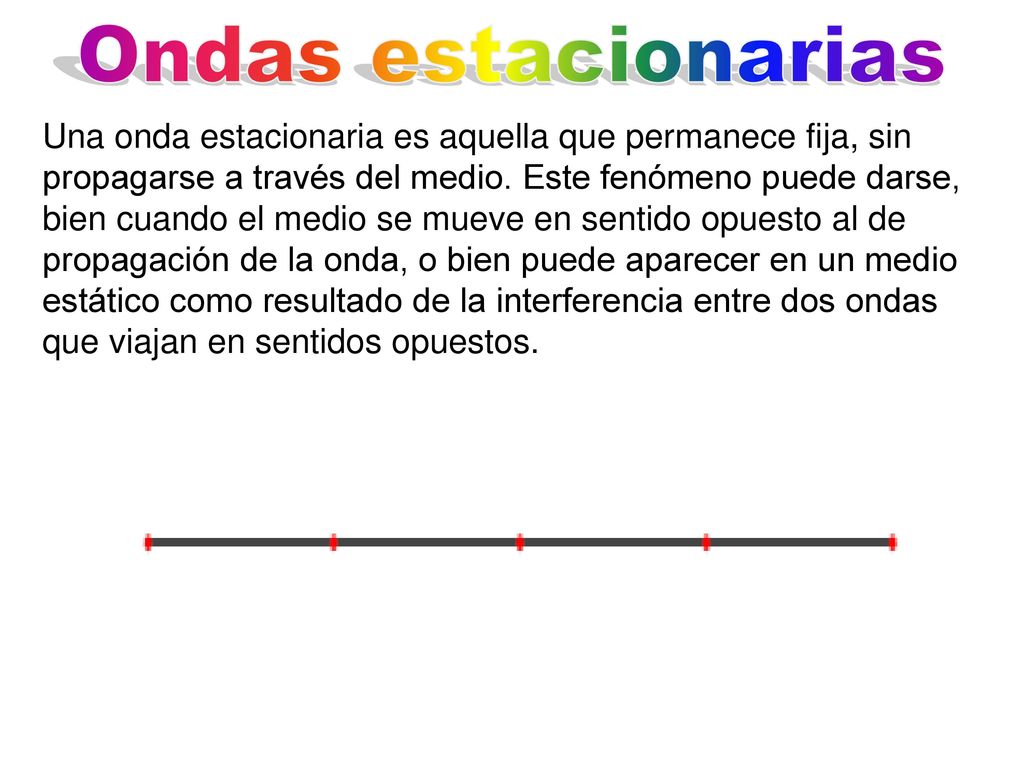 Ondas estacionarias

Una onda estacionaria es aquella que permanece fija, sin propagarse a través del medio. Este fenómeno puede darse, bien cuando el medio se mueve en sentido opuesto al de propagación de la onda, o bien puede aparecer en un medio estático como resultado de la interferencia entre dos ondas que viajan en sentidos opuestos.